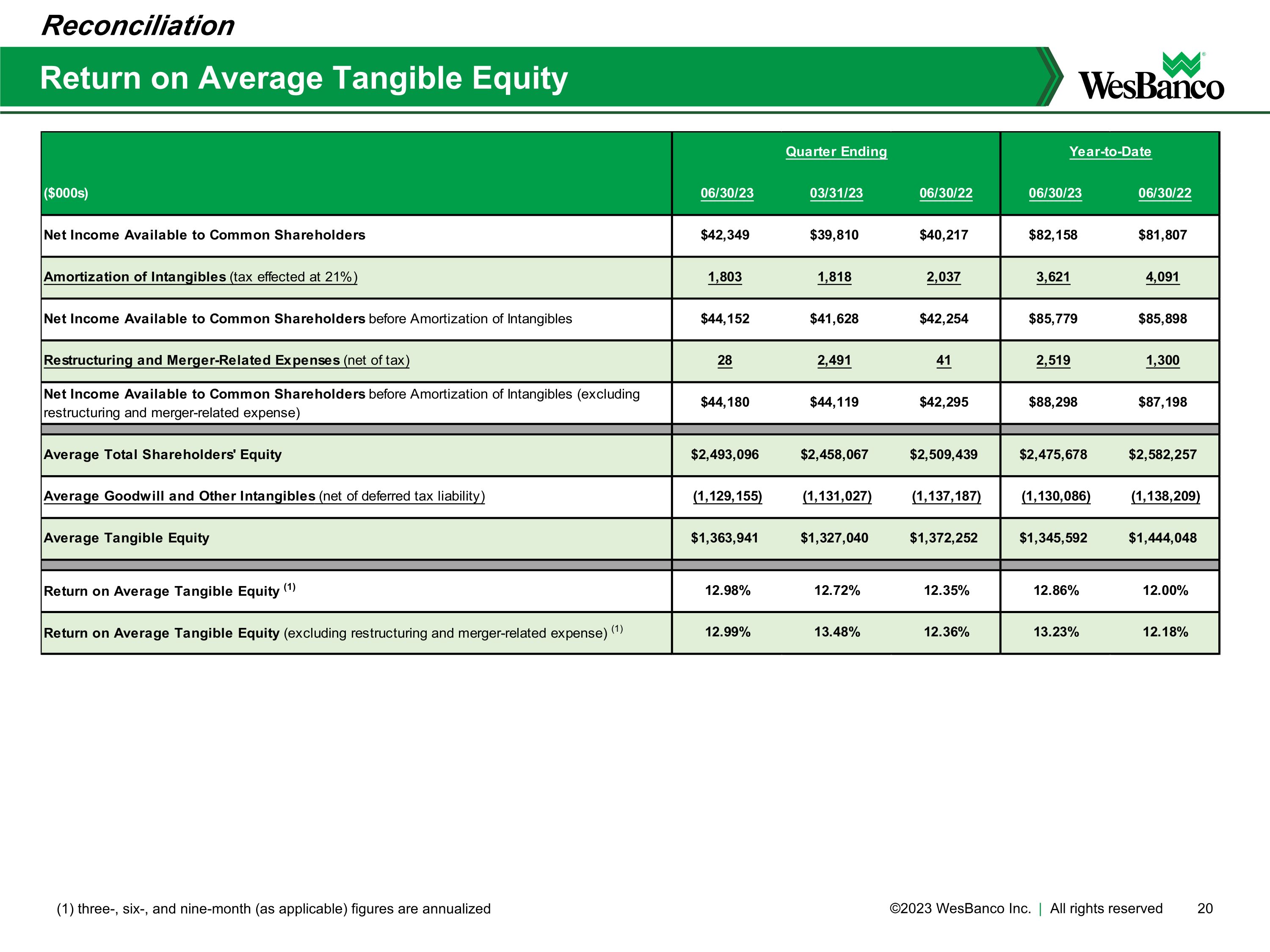 Reconciliation

Return on Average Tangible Equity

WesBanco

| | Quarter Ending | | | Year-to-Date | |
|---|---|---|---|---|---|
| ($000s) | 06/30/23 | 03/31/23 | 06/30/22 | 06/30/23 | 06/30/22 |
| Net Income Available to Common Shareholders | $42,349 | $39,810 | $40,217 | $82,158 | $81,807 |
| Amortization of Intangibles (tax effected at 21%) | 1,803 | 1,818 | 2,037 | 3,621 | 4,091 |
| Net Income Available to Common Shareholders before Amortization of Intangibles | $44,152 | $41,628 | $42,254 | $85,779 | $85,898 |
| Restructuring and Merger-Related Expenses (net of tax) | 28 | 2,491 | 41 | 2,519 | 1,300 |
| Net Income Available to Common Shareholders before Amortization of Intangibles (excluding restructuring and merger-related expense) | $44,180 | $44,119 | $42,295 | $88,298 | $87,198 |
| Average Total Shareholders' Equity | $2,493,096 | $2,458,067 | $2,509,439 | $2,475,678 | $2,582,257 |
| Average Goodwill and Other Intangibles (net of deferred tax liability) | (1,129,155) | (1,131,027) | (1,137,187) | (1,130,086) | (1,138,209) |
| Average Tangible Equity | $1,363,941 | $1,327,040 | $1,372,252 | $1,345,592 | $1,444,048 |
| Return on Average Tangible Equity $^{(1)}$ | 12.98% | 12.72% | 12.35% | 12.86% | 12.00% |
| Return on Average Tangible Equity (excluding restructuring and merger-related expense) $^{(1)}$ | 12.99% | 13.48% | 12.36% | 13.23% | 12.18% |

(1) three-, six-, and nine-month (as applicable) figures are annualized

©2023 WesBanco Inc. | All rights reserved 20